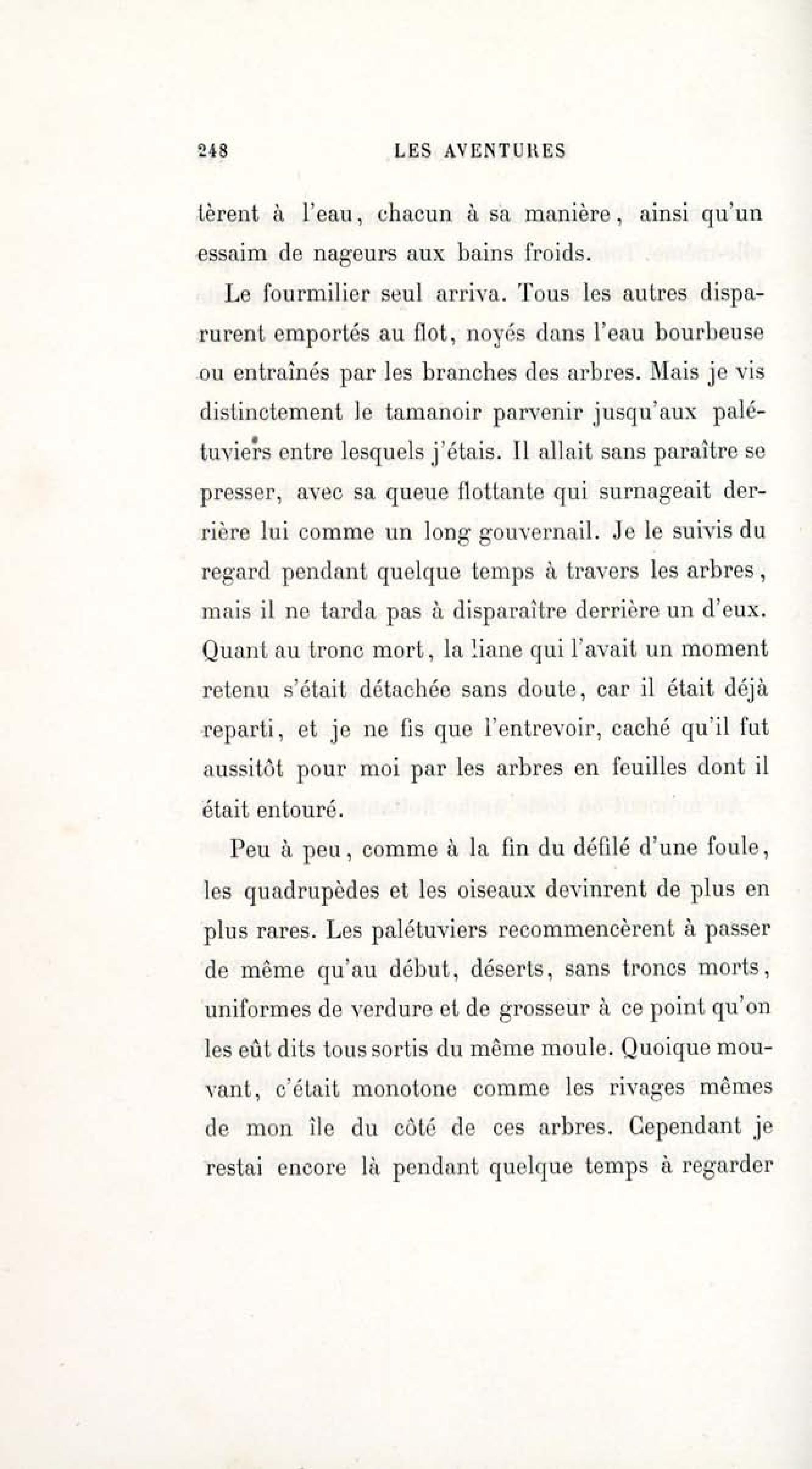 248 LES AVENTURES

tèrent à l'eau, chacun à sa manière, ainsi qu'un essaim de nageurs aux bains froids.

Le fourmilier seul arriva. Tous les autres disparurent emportés au flot, noyés dans l'eau bourbeuse ou entraînés par les branches des arbres. Mais je vis distinctement le tamanoir parvenir jusqu'aux palétuviers entre lesquels j'étais. Il allait sans paraître se presser, avec sa queue flottante qui surnageait derrière lui comme un long gouvernail. Je le suivis du regard pendant quelque temps à travers les arbres, mais il ne tarda pas à disparaître derrière un d'eux. Quant au tronc mort, la liane qui l'avait un moment retenu s'était détachée sans doute, car il était déjà reparti, et je ne fis que l'entrevoir, caché qu'il fut aussitôt pour moi par les arbres en feuilles dont il était entouré.

Peu à peu, comme à la fin du défilé d'une foule, les quadrupèdes et les oiseaux devinrent de plus en plus rares. Les palétuviers recommencèrent à passer de même qu'au début, déserts, sans troncs morts, uniformes de verdure et de grosseur à ce point qu'on les eût dits tous sortis du même moule. Quoique mouvant, c'était monotone comme les rivages mêmes de mon île du côté de ces arbres. Cependant je restai encore là pendant quelque temps à regarder